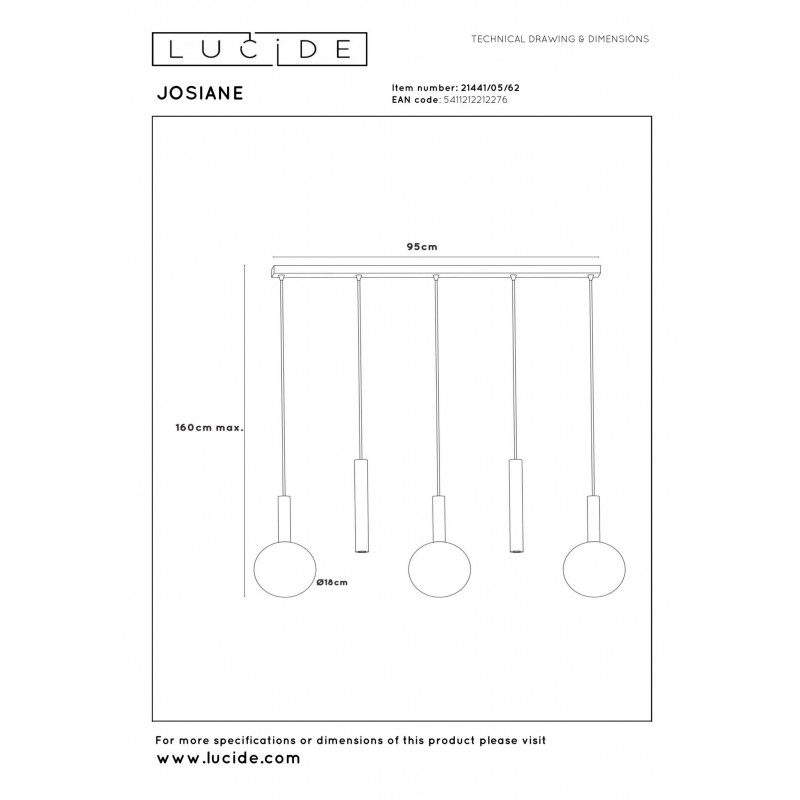 LUCIDE

TECHNICAL DRAWING & DIMENSIONS

JOSIANE

Item number: 21441/05/62
EAN code: 5411212212276

95cm

160cm max.

Ø18cm

For more specifications or dimensions of this product please visit
www.lucide.com